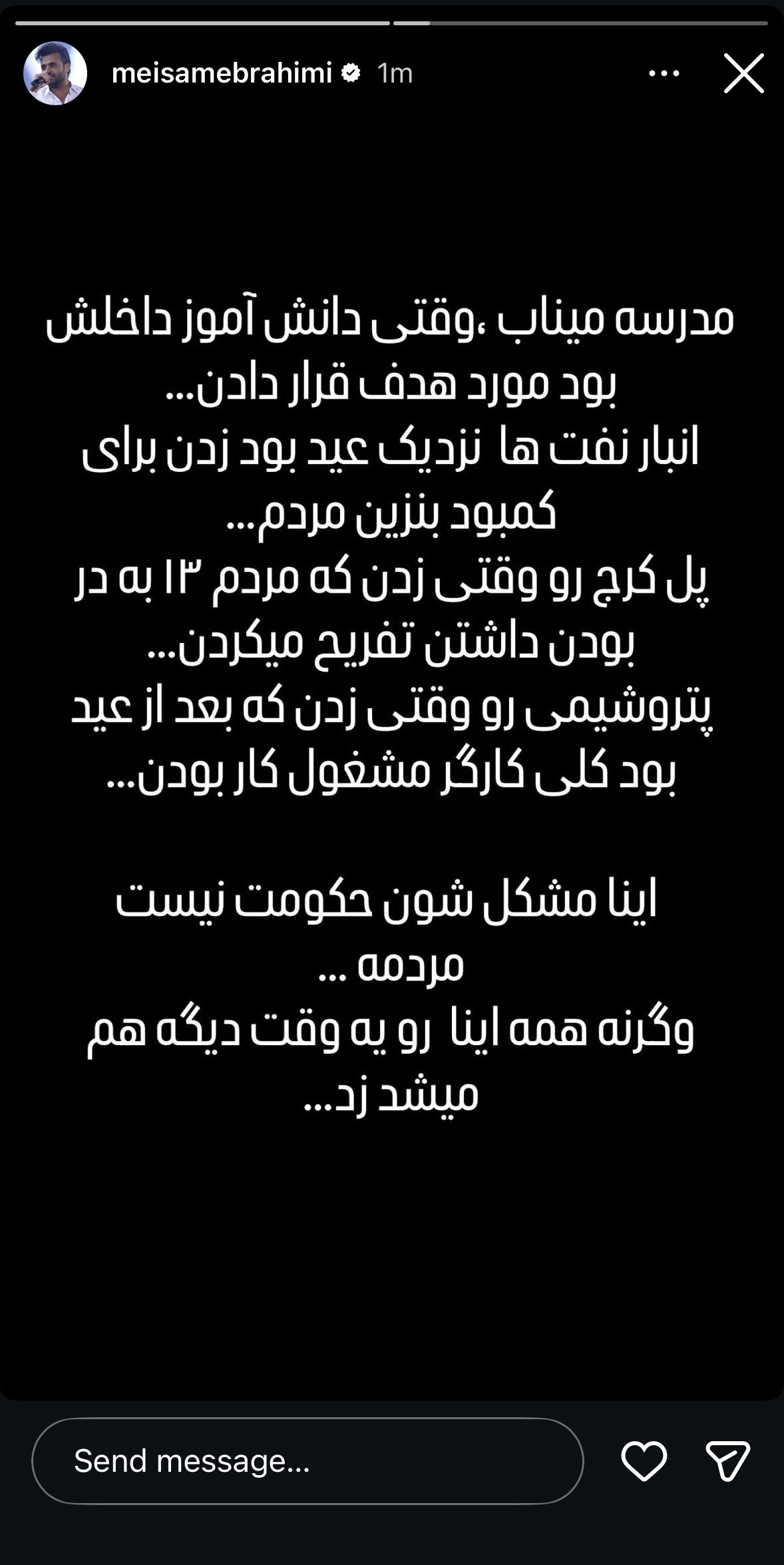 meisamebrahimi 1m

مدرسه میناب ،وقتی دانش آموز داخلش بود مورد هدف قرار دادن...
انبار نفت ها نزدیک عید بود زدن برای کمبود بنزین مردم...
پل کرج رو وقتی زدن که مردم ۱۳ به در بودن داشتن تفریح میکردن...
پتروشیمی رو وقتی زدن که بعد از عید بود کلی کارگر مشغول کار بودن...

اینا مشکل شون حکومت نیست مردمه ...
وگرنه همه اینا رو یه وقت دیگه هم میشد زد...

Send message...